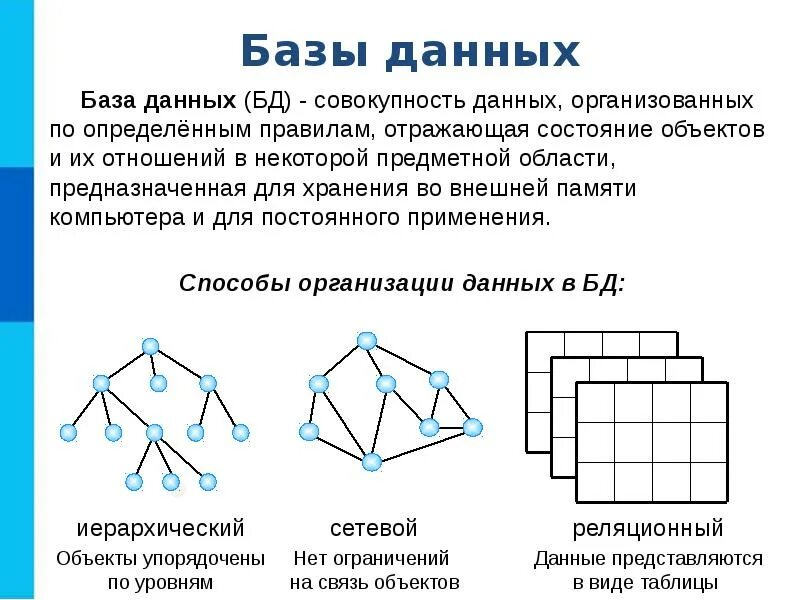 Базы данных

База данных (БД) - совокупность данных, организованных по определённым правилам, отражающая состояние объектов и их отношений в некоторой предметной области, предназначенная для хранения во внешней памяти компьютера и для постоянного применения.

Способы организации данных в БД:

иерархический
Объекты упорядочены по уровням

сетевой
Нет ограничений на связь объектов

реляционный
Данные представляются в виде таблицы